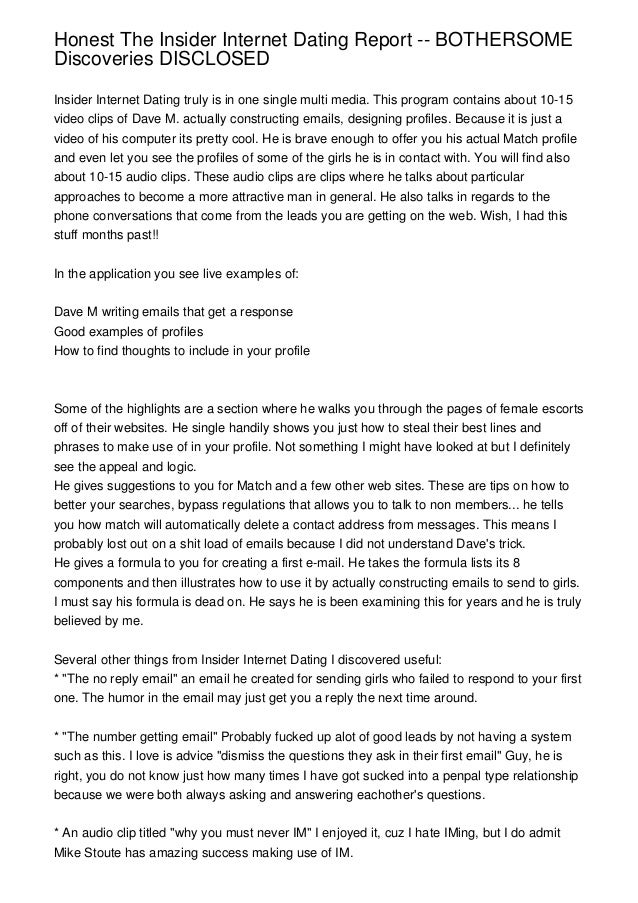 Honest The Insider Internet Dating Report -- BOTHERSOME Discoveries DISCLOSED

Insider Internet Dating truly is in one single multi media. This program contains about 10-15 video clips of Dave M. actually constructing emails, designing profiles. Because it is just a video of his computer its pretty cool. He is brave enough to offer you his actual Match profile and even let you see the profiles of some of the girls he is in contact with. You will find also about 10-15 audio clips. These audio clips are clips where he talks about particular approaches to become a more attractive man in general. He also talks in regards to the phone conversations that come from the leads you are getting on the web. Wish, I had this stuff months past!!

In the application you see live examples of:

Dave M writing emails that get a response
Good examples of profiles
How to find thoughts to include in your profile

Some of the highlights are a section where he walks you through the pages of female escorts off of their websites. He single handily shows you just how to steal their best lines and phrases to make use of in your profile. Not something I might have looked at but I definitely see the appeal and logic.
He gives suggestions to you for Match and a few other web sites. These are tips on how to better your searches, bypass regulations that allows you to talk to non members... he tells you how match will automatically delete a contact address from messages. This means I probably lost out on a shit load of emails because I did not understand Dave's trick.
He gives a formula to you for creating a first e-mail. He takes the formula lists its 8 components and then illustrates how to use it by actually constructing emails to send to girls. I must say his formula is dead on. He says he is been examining this for years and he is truly believed by me.

Several other things from Insider Internet Dating I discovered useful:
* "The no reply email" an email he created for sending girls who failed to respond to your first one. The humor in the email may just get you a reply the next time around.

* "The number getting email" Probably fucked up alot of good leads by not having a system such as this. I love is advice "dismiss the questions they ask in their first email" Guy, he is right, you do not know just how many times I have got sucked into a penpal type relationship because we were both always asking and answering eachother's questions.

* An audio clip titled "why you must never IM" I enjoyed it, cuz I hate IMing, but I do admit Mike Stoute has amazing success making use of IM.